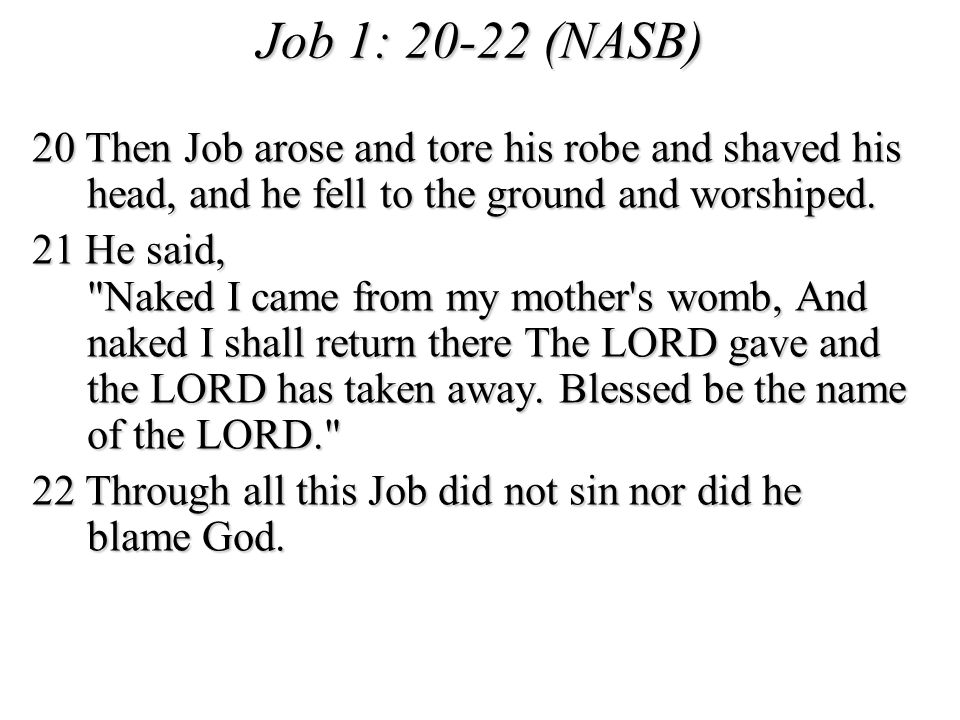 Job 1: 20-22 (NASB)

20 Then Job arose and tore his robe and shaved his head, and he fell to the ground and worshiped.

21 He said,
"Naked I came from my mother's womb, And naked I shall return there The LORD gave and the LORD has taken away. Blessed be the name of the LORD."

22 Through all this Job did not sin nor did he blame God.